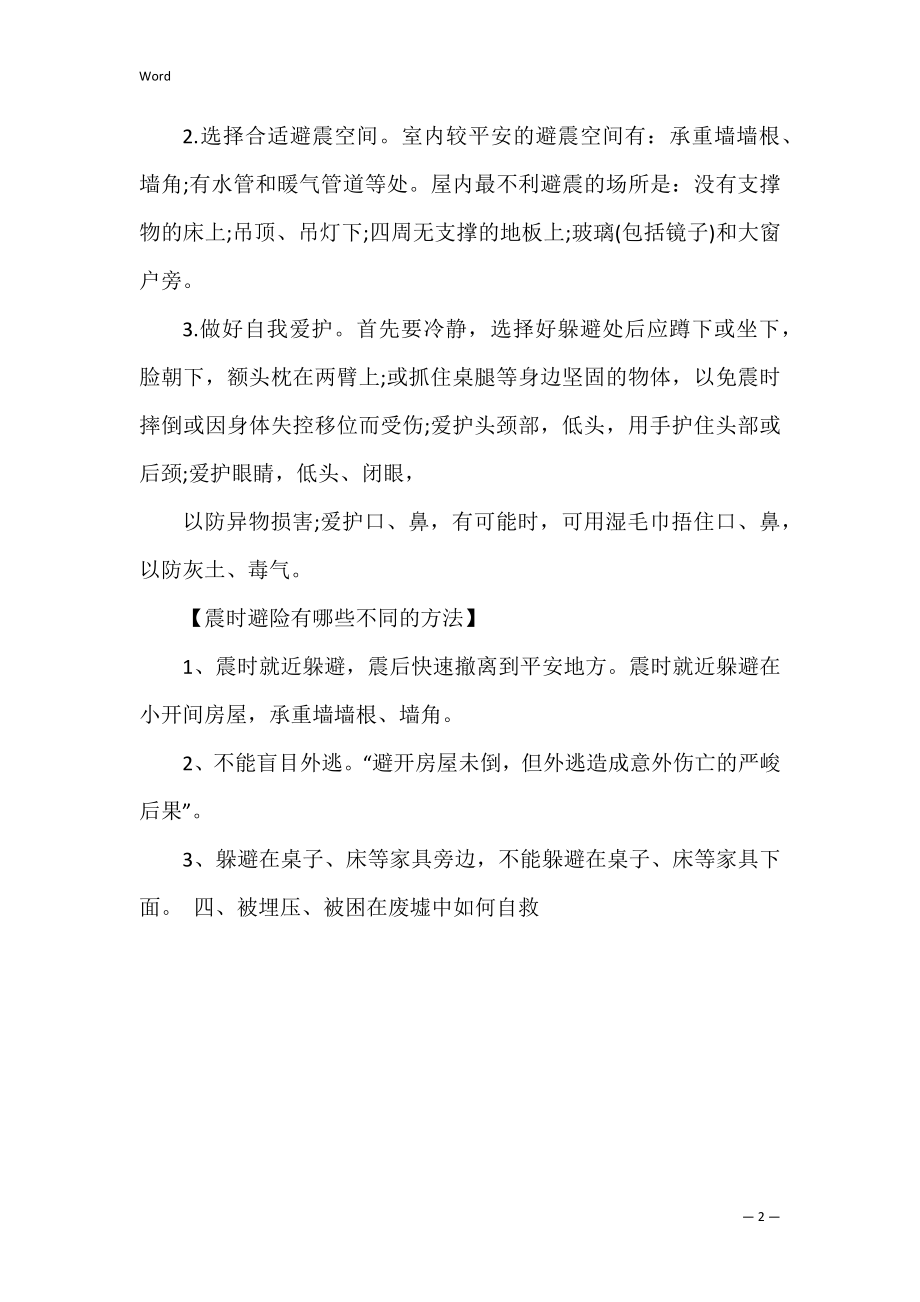 Word

2.选择合适避震空间。室内较平安的避震空间有：承重墙墙根、墙角;有水管和暖气管道等处。屋内最不利避震的场所是：没有支撑物的床上;吊顶、吊灯下;四周无支撑的地板上;玻璃(包括镜子)和大窗户旁。

3.做好自我爱护。首先要冷静，选择好躲避处后应蹲下或坐下，脸朝下，额头枕在两臂上;或抓住桌腿等身边坚固的物体，以免震时摔倒或因身体失控移位而受伤;爱护头颈部，低头，用手护住头部或后颈;爱护眼睛，低头、闭眼，

以防异物损害;爱护口、鼻，有可能时，可用湿毛巾捂住口、鼻，以防灰土、毒气。

【震时避险有哪些不同的方法】

1、震时就近躲避，震后快速撤离到平安地方。震时就近躲避在小开间房屋，承重墙墙根、墙角。

2、不能盲目外逃。“避开房屋未倒，但外逃造成意外伤亡的严峻后果”。

3、躲避在桌子、床等家具旁边，不能躲避在桌子、床等家具下面。 四、被埋压、被困在废墟中如何自救

— 2 —